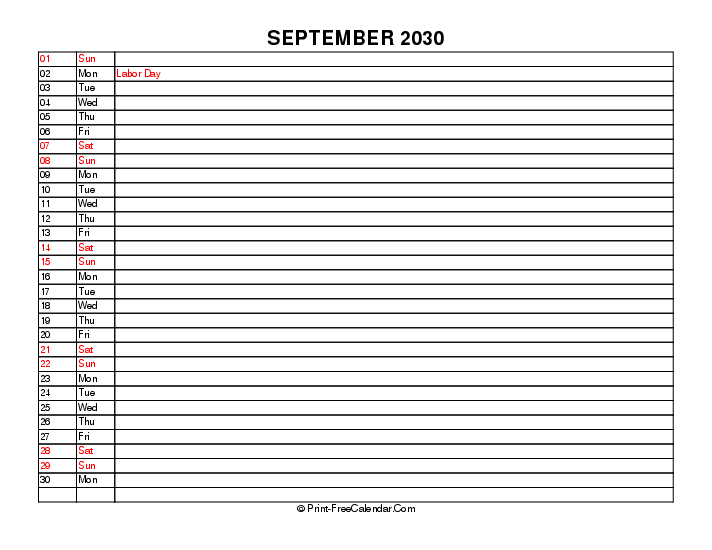 SEPTEMBER 2030

| | | |
|---|---|---|
| 01 | Sun | |
| 02 | Mon | Labor Day |
| 03 | Tue | |
| 04 | Wed | |
| 05 | Thu | |
| 06 | Fri | |
| 07 | Sat | |
| 08 | Sun | |
| 09 | Mon | |
| 10 | Tue | |
| 11 | Wed | |
| 12 | Thu | |
| 13 | Fri | |
| 14 | Sat | |
| 15 | Sun | |
| 16 | Mon | |
| 17 | Tue | |
| 18 | Wed | |
| 19 | Thu | |
| 20 | Fri | |
| 21 | Sat | |
| 22 | Sun | |
| 23 | Mon | |
| 24 | Tue | |
| 25 | Wed | |
| 26 | Thu | |
| 27 | Fri | |
| 28 | Sat | |
| 29 | Sun | |
| 30 | Mon | |
| | | |

© Print-FreeCalendar.Com